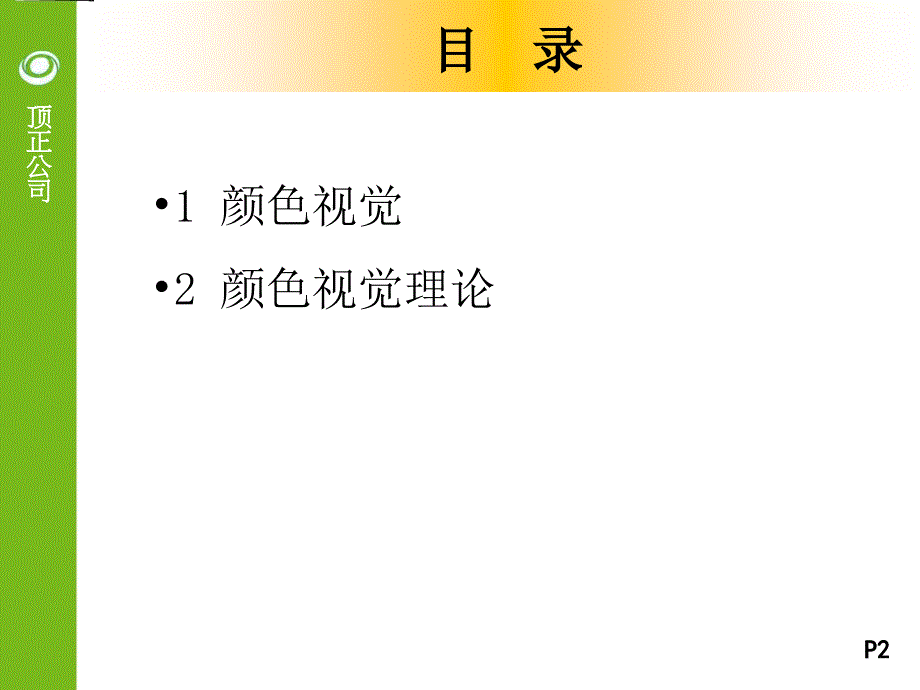 顶正公司

目 录

•1 颜色视觉

•2 颜色视觉理论

P2